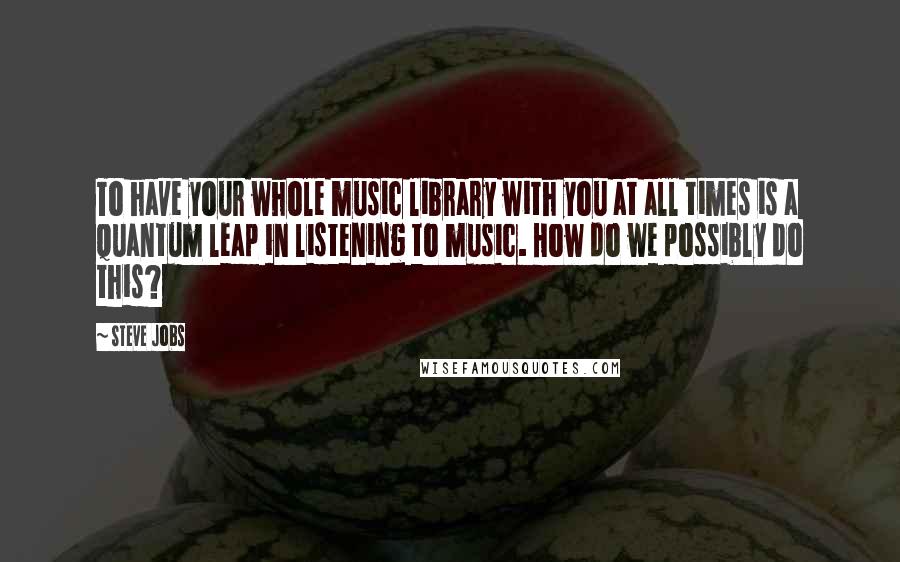 TO HAVE YOUR WHOLE MUSIC LIBRARY WITH YOU AT ALL TIMES IS A QUANTUM LEAP IN LISTENING TO MUSIC. HOW DO WE POSSIBLY DO THIS?

~ STEVE JOBS

WISEFAMOUSQUOTES.COM